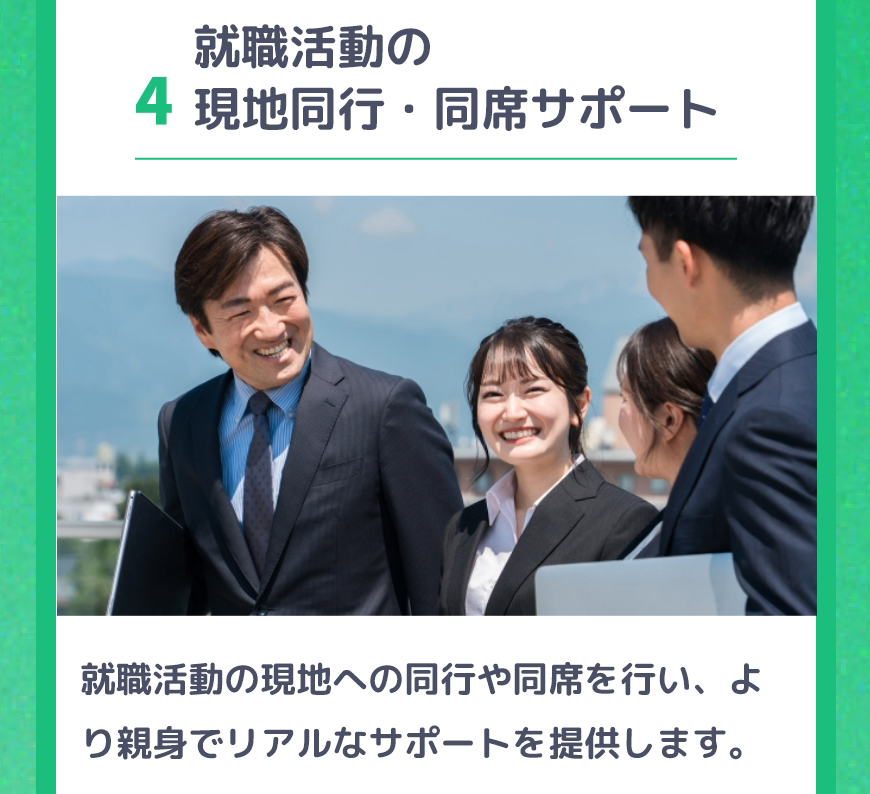 4 就職活動の
現地同行・同席サポート

就職活動の現地への同行や同席を行い、より親身でリアルなサポートを提供します。